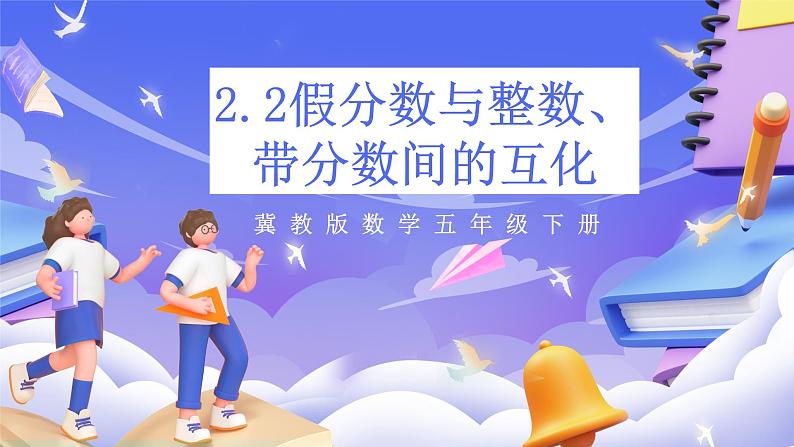 2.2假分数与整数、带分数间的互化

冀教版数学五年级下册